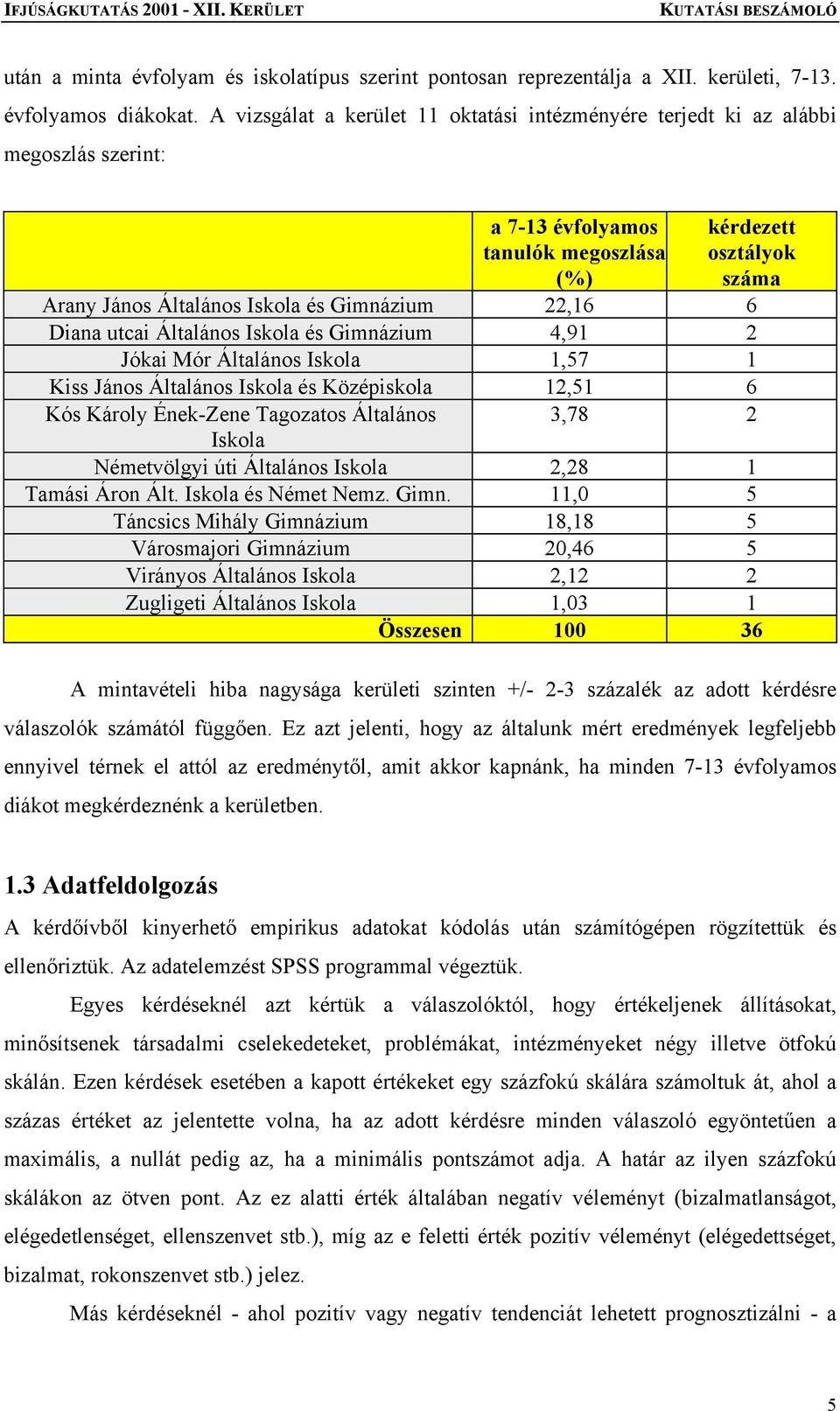 IFJÚSÁGKUTATÁS 2001 - XII. KERÜLET KUTATÁSI BESZÁMOLÓ

után a minta évfolyam és iskolatípus szerint pontosan reprezentálja a XII. kerületi, 7-13. évfolyamos diákokat. A vizsgálat a kerület 11 oktatási intézményére terjedt ki az alábbi megoszlás szerint:

| | a 7-13 évfolyamos tanulók megoszlása (%) | kérdezett osztályok száma |
|---|---|---|
| Arany János Általános Iskola és Gimnázium | 22,16 | 6 |
| Diana utcai Általános Iskola és Gimnázium | 4,91 | 2 |
| Jókai Mór Általános Iskola | 1,57 | 1 |
| Kiss János Általános Iskola és Középiskola | 12,51 | 6 |
| Kós Károly Ének-Zene Tagozatos Általános Iskola | 3,78 | 2 |
| Németvölgyi úti Általános Iskola | 2,28 | 1 |
| Tamási Áron Ált. Iskola és Német Nemz. Gimn. | 11,0 | 5 |
| Táncsics Mihály Gimnázium | 18,18 | 5 |
| Városmajori Gimnázium | 20,46 | 5 |
| Virányos Általános Iskola | 2,12 | 2 |
| Zugligeti Általános Iskola | 1,03 | 1 |
| Összesen | 100 | 36 |

A mintavételi hiba nagysága kerületi szinten +/- 2-3 százalék az adott kérdésre válaszolók számától függően. Ez azt jelenti, hogy az általunk mért eredmények legfeljebb ennyivel térnek el attól az eredménytől, amit akkor kapnánk, ha minden 7-13 évfolyamos diákot megkérdeznénk a kerületben.

1.3 Adatfeldolgozás

A kérdőívből kinyerhető empirikus adatokat kódolás után számítógépen rögzítettük és ellenőriztük. Az adatelemzést SPSS programmal végeztük.

Egyes kérdéseknél azt kértük a válaszolóktól, hogy értékeljenek állításokat, minősítsenek társadalmi cselekedeteket, problémákat, intézményeket négy illetve ötfokú skálán. Ezen kérdések esetében a kapott értékeket egy százfokú skálára számoltuk át, ahol a százas értéket az jelentette volna, ha az adott kérdésre minden válaszoló egyöntetűen a maximális, a nullát pedig az, ha a minimális pontszámot adja. A határ az ilyen százfokú skálákon az ötven pont. Az ez alatti érték általában negatív véleményt (bizalmatlanságot, elégedetlenséget, ellenszenvet stb.), míg az e feletti érték pozitív véleményt (elégedettséget, bizalmat, rokonszenvet stb.) jelez.

Más kérdéseknél - ahol pozitív vagy negatív tendenciát lehetett prognosztizálni - a

5